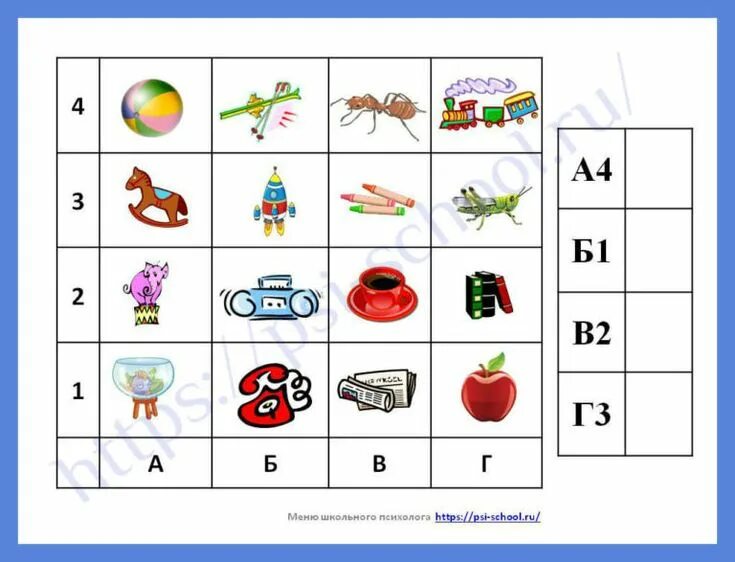 | 4 | | | | |
|---|---|---|---|---|
| 3 | | | | |
| 2 | | | | |
| 1 | | | | |
| | А | Б | В | Г |

| А4 | |
|---|---|
| Б1 | |
| В2 | |
| Г3 | |

Меню школьного психолога https://psi-school.ru/

https://psi-school.ru/